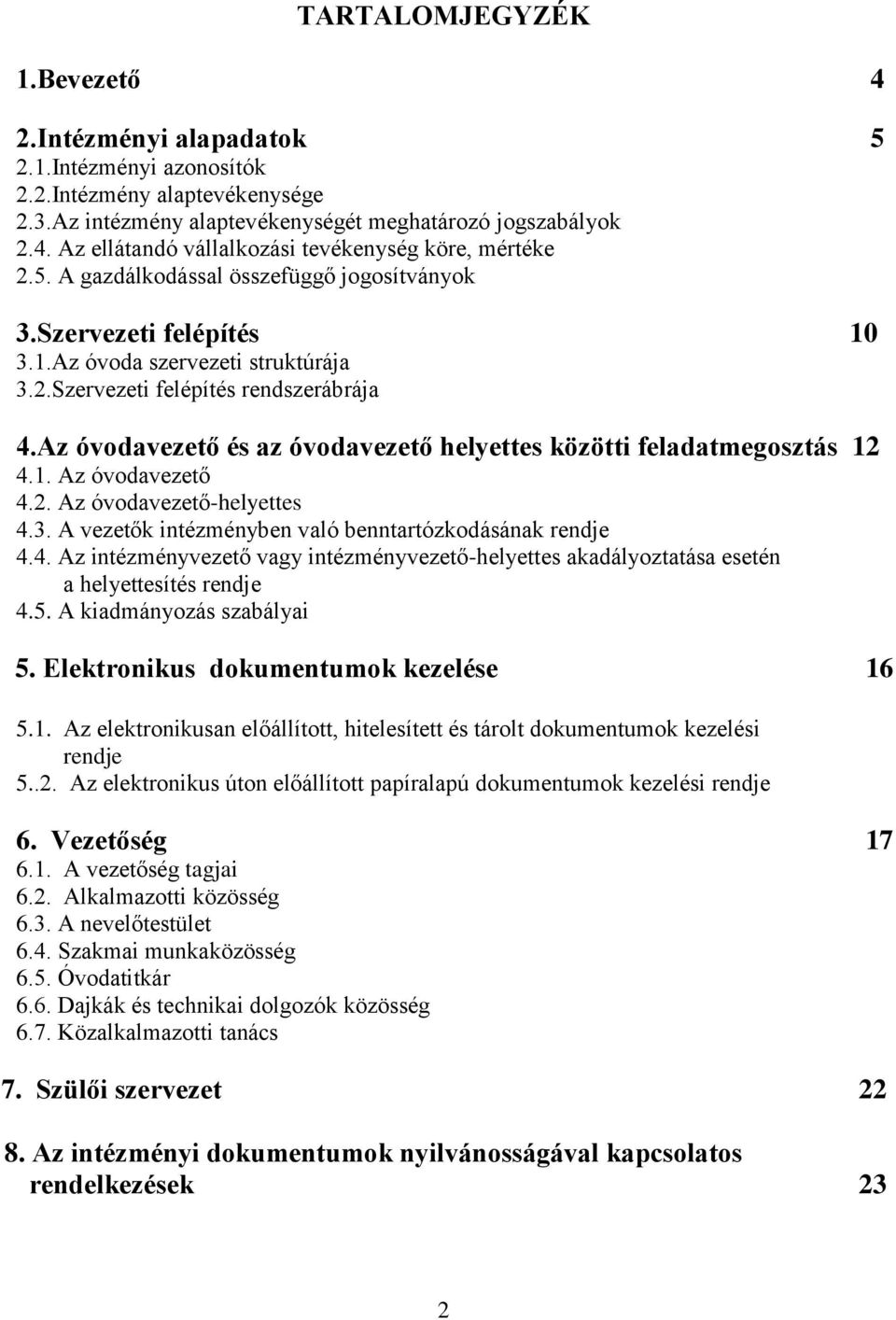 TARTALOMJEGYZÉK

1.Bevezető 4

2.Intézményi alapadatok 5
2.1.Intézményi azonosítók
2.2.Intézmény alaptevékenysége
2.3.Az intézmény alaptevékenységét meghatározó jogszabályok
2.4. Az ellátandó vállalkozási tevékenység köre, mértéke
2.5. A gazdálkodással összefüggő jogosítványok

3.Szervezeti felépítés 10
3.1.Az óvoda szervezeti struktúrája
3.2.Szervezeti felépítés rendszerábrája

4.Az óvodavezető és az óvodavezető helyettes közötti feladatmegosztás 12
4.1. Az óvodavezető
4.2. Az óvodavezető-helyettes
4.3. A vezetők intézményben való benntartózkodásának rendje
4.4. Az intézményvezető vagy intézményvezető-helyettes akadályoztatása esetén a helyettesítés rendje
4.5. A kiadmányozás szabályai

5. Elektronikus dokumentumok kezelése 16

5.1. Az elektronikusan előállított, hitelesített és tárolt dokumentumok kezelési rendje
5..2. Az elektronikus úton előállított papíralapú dokumentumok kezelési rendje

6. Vezetőség 17
6.1. A vezetőség tagjai
6.2. Alkalmazotti közösség
6.3. A nevelőtestület
6.4. Szakmai munkaközösség
6.5. Óvodatitkár
6.6. Dajkák és technikai dolgozók közösség
6.7. Közalkalmazotti tanács

7. Szülői szervezet 22

8. Az intézményi dokumentumok nyilvánosságával kapcsolatos rendelkezések 23

2